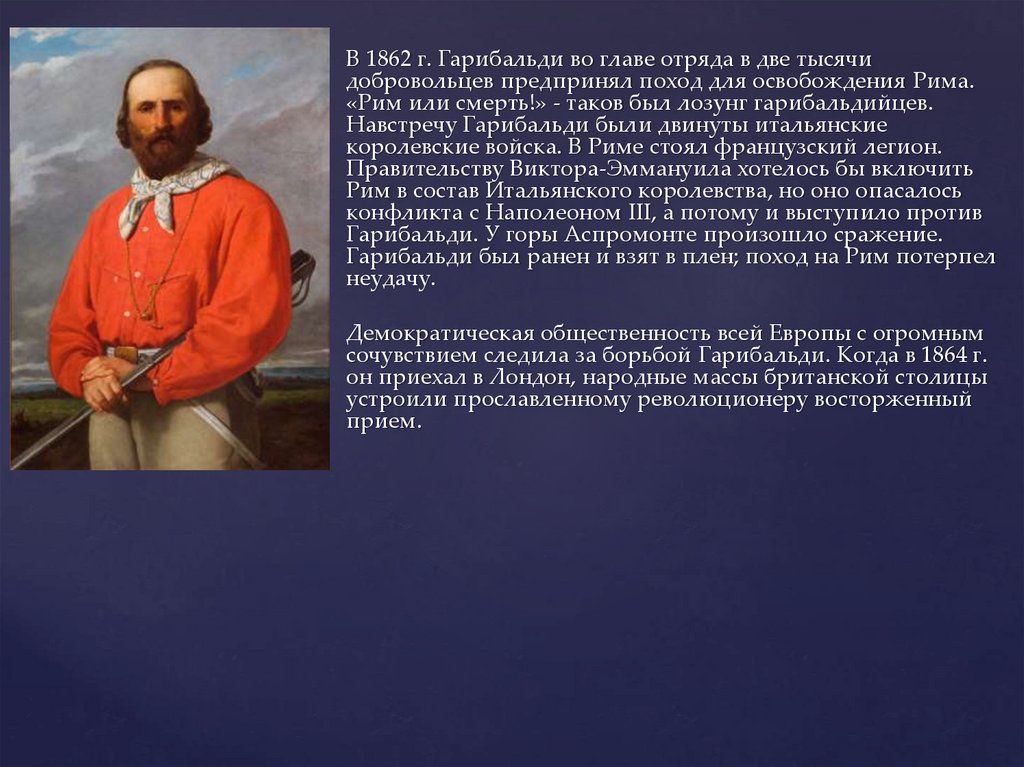 В 1862 г. Гарибальди во главе отряда в две тысячи добровольцев предпринял поход для освобождения Рима. «Рим или смерть!» - таков был лозунг гарибальдийцев. Навстречу Гарибальди были двинуты итальянские королевские войска. В Риме стоял французский легион. Правительству Виктора-Эммануила хотелось бы включить Рим в состав Итальянского королевства, но оно опасалось конфликта с Наполеоном III, а потому и выступило против Гарибальди. У горы Аспромонте произошло сражение. Гарибальди был ранен и взят в плен; поход на Рим потерпел неудачу.

Демократическая общественность всей Европы с огромным сочувствием следила за борьбой Гарибальди. Когда в 1864 г. он приехал в Лондон, народные массы британской столицы устроили прославленному революционеру восторженный прием.